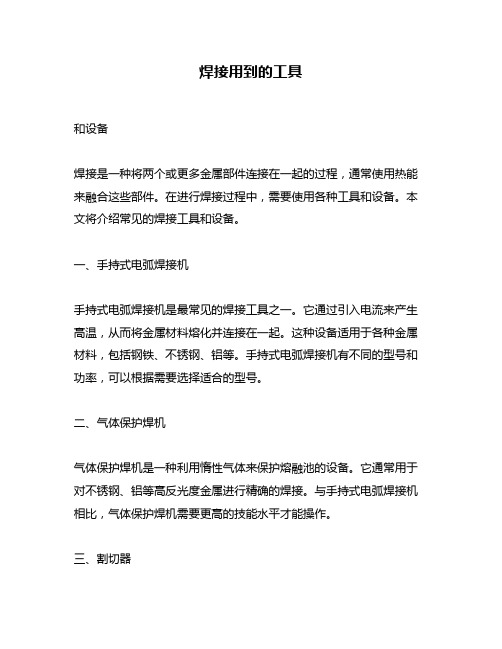 焊接用到的工具

和设备

焊接是一种将两个或更多金属部件连接在一起的过程，通常使用热能来融合这些部件。在进行焊接过程中，需要使用各种工具和设备。本文将介绍常见的焊接工具和设备。

一、手持式电弧焊接机

手持式电弧焊接机是最常见的焊接工具之一。它通过引入电流来产生高温，从而将金属材料熔化并连接在一起。这种设备适用于各种金属材料，包括钢铁、不锈钢、铝等。手持式电弧焊接机有不同的型号和功率，可以根据需要选择适合的型号。

二、气体保护焊机

气体保护焊机是一种利用惰性气体来保护熔融池的设备。它通常用于对不锈钢、铝等高反光度金属进行精确的焊接。与手持式电弧焊接机相比，气体保护焊机需要更高的技能水平才能操作。

三、割切器